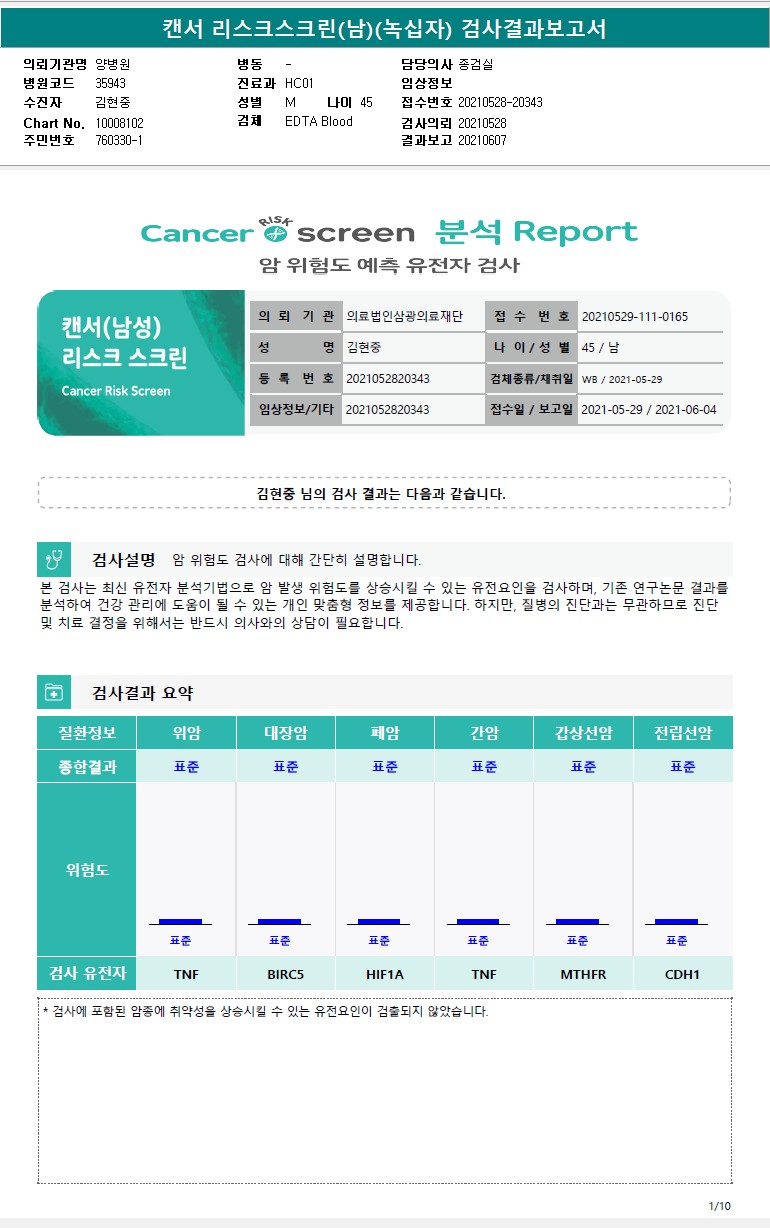 캔서 리스크스크린(남)(녹십자) 검사결과보고서

의뢰기관명 양병원
병원코드 35943
수진자 김현중
Chart No. 10008102
주민번호 760330-1

병동 -
진료과 HC01
성별 M 나이 45
검체 EDTA Blood

담당의사 종검실
임상정보
접수번호 20210528-20343
검사의뢰 20210528
결과보고 20210607

Cancer RISK screen 분석 Report
암 위험도 예측 유전자 검사

캔서(남성) 리스크 스크린
Cancer Risk Screen

| 의 뢰 기 관 | 의료법인삼광의료재단 | 접 수 번 호 | 20210529-111-0165 |
|---|---|---|---|
| 성 명 | 김현중 | 나 이 / 성 별 | 45 / 남 |
| 등 록 번 호 | 2021052820343 | 검체종류/채취일 | WB / 2021-05-29 |
| 임상정보/기타 | 2021052820343 | 접수일 / 보고일 | 2021-05-29 / 2021-06-04 |

김현중 님의 검사 결과는 다음과 같습니다.

검사설명 암 위험도 검사에 대해 간단히 설명합니다.

본 검사는 최신 유전자 분석기법으로 암 발생 위험도를 상승시킬 수 있는 유전요인을 검사하며, 기존 연구논문 결과를 분석하여 건강 관리에 도움이 될 수 있는 개인 맞춤형 정보를 제공합니다. 하지만, 질병의 진단과는 무관하므로 진단 및 치료 결정을 위해서는 반드시 의사와의 상담이 필요합니다.

검사결과 요약

| 질환정보 | 위암 | 대장암 | 폐암 | 간암 | 갑상선암 | 전립선암 |
|---|---|---|---|---|---|---|
| 종합결과 | 표준 | 표준 | 표준 | 표준 | 표준 | 표준 |
| 위험도 | 표준 | 표준 | 표준 | 표준 | 표준 | 표준 |
| 검사 유전자 | TNF | BIRC5 | HIF1A | TNF | MTHFR | CDH1 |

* 검사에 포함된 암종에 취약성을 상승시킬 수 있는 유전요인이 검출되지 않았습니다.

1/10